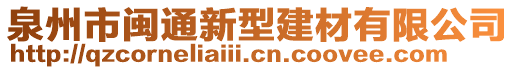 泉州市闽通新型建材有限公司
http://qzcorneliaiii.cn.coovee.com